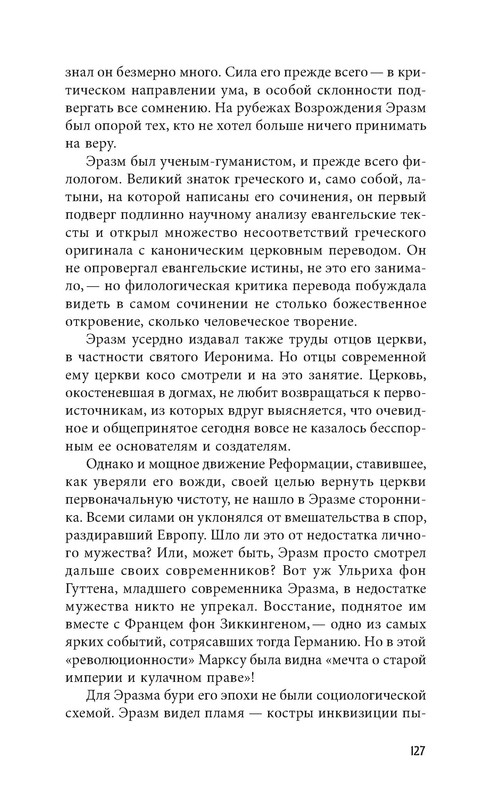 знал он безмерно много. Сила его прежде всего — в критическом направлении ума, в особой склонности подвергать все сомнению. На рубежах Возрождения Эразм был опорой тех, кто не хотел больше ничего принимать на веру.

Эразм был ученым-гуманистом, и прежде всего филологом. Великий знаток греческого и, само собой, латыни, на которой написаны его сочинения, он первый подверг подлинно научному анализу евангельские тексты и открыл множество несоответствий греческого оригинала с каноническим церковным переводом. Он не опровергал евангельские истины, не это его занимало, — но филологическая критика перевода побуждала видеть в самом сочинении не столько божественное откровение, сколько человеческое творение.

Эразм усердно издавал также труды отцов церкви, в частности святого Иеронима. Но отцы современной ему церкви косо смотрели и на это занятие. Церковь, окостеневшая в догмах, не любит возвращаться к первоисточникам, из которых вдруг выясняется, что очевидное и общепринятое сегодня вовсе не казалось бесспорным ее основателям и создателям.

Однако и мощное движение Реформации, ставившее, как уверяли его вожди, своей целью вернуть церкви первоначальную чистоту, не нашло в Эразме сторонника. Всеми силами он уклонялся от вмешательства в спор, раздиравший Европу. Шло ли это от недостатка личного мужества? Или, может быть, Эразм просто смотрел дальше своих современников? Вот уж Ульриха фон Гуттена, младшего современника Эразма, в недостатке мужества никто не упрекал. Восстание, поднятое им вместе с Францем фон Зиккингеном, — одно из самых ярких событий, сотрясавших тогда Германию. Но в этой «революционности» Марксу была видна «мечта о старой империи и кулачном праве»!

Для Эразма бури его эпохи не были социологической схемой. Эразм видел пламя — костры инквизиции пы-

127